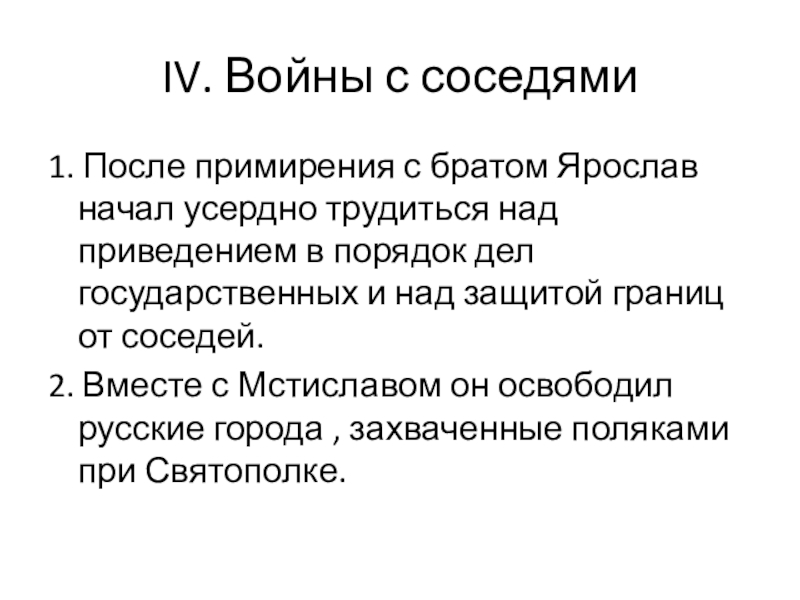 IV. Войны с соседями

1. После примирения с братом Ярослав начал усердно трудиться над приведением в порядок дел государственных и над защитой границ от соседей.

2. Вместе с Мстиславом он освободил русские города , захваченные поляками при Святополке.